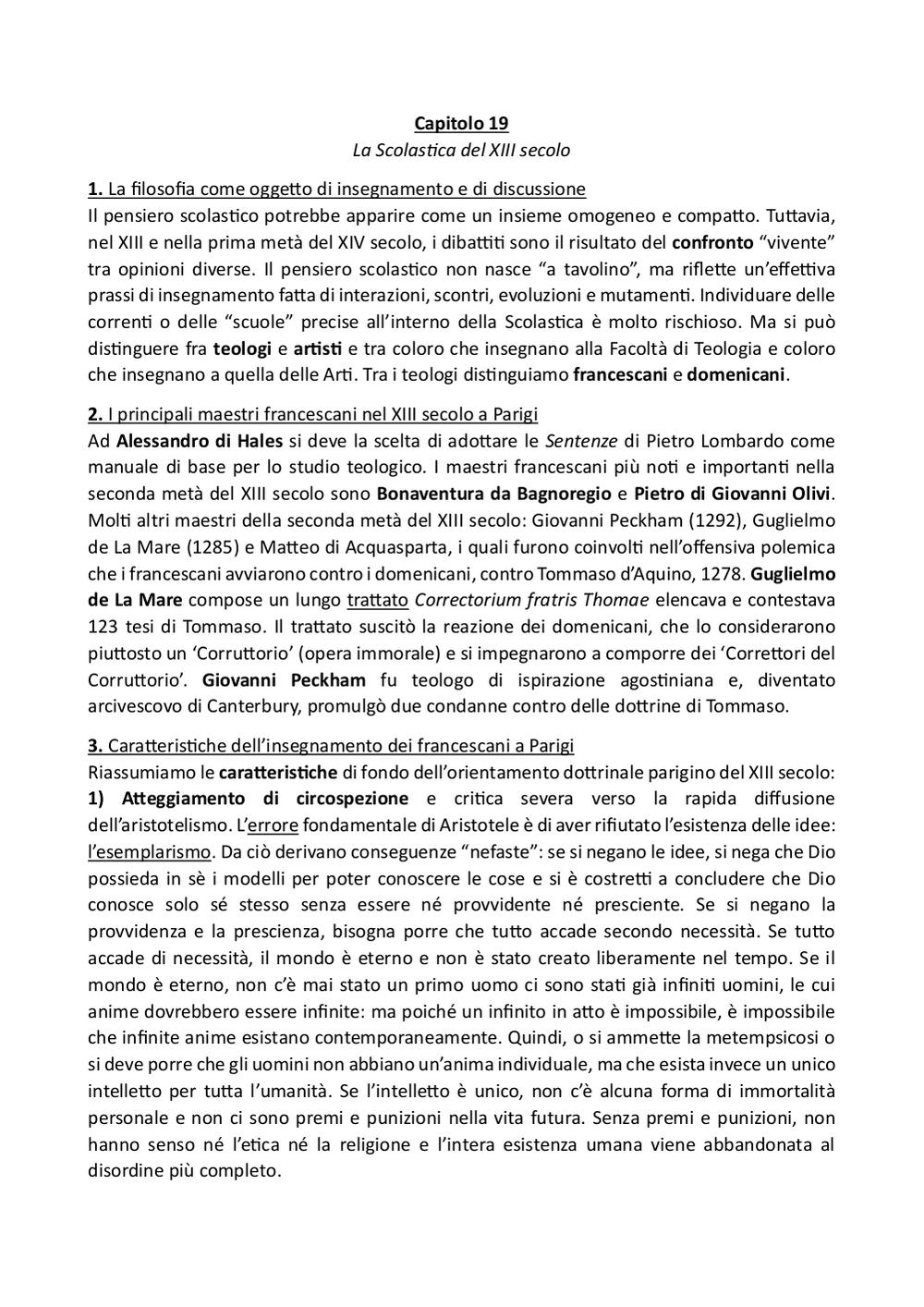 Capitolo 19
La Scolastica del XIII secolo

1. La filosofia come oggetto di insegnamento e di discussione
Il pensiero scolastico potrebbe apparire come un insieme omogeneo e compatto. Tuttavia, nel XIII e nella prima metà del XIV secolo, i dibattiti sono il risultato del confronto "vivente" tra opinioni diverse. Il pensiero scolastico non nasce "a tavolino", ma riflette un'effettiva prassi di insegnamento fatta di interazioni, scontri, evoluzioni e mutamenti. Individuare delle correnti o delle "scuole" precise all'interno della Scolastica è molto rischioso. Ma si può distinguere fra teologi e artisti e tra coloro che insegnano alla Facoltà di Teologia e coloro che insegnano a quella delle Arti. Tra i teologi distinguiamo francescani e domenicani.

2. I principali maestri francescani nel XIII secolo a Parigi
Ad Alessandro di Hales si deve la scelta di adottare le Sentenze di Pietro Lombardo come manuale di base per lo studio teologico. I maestri francescani più noti e importanti nella seconda metà del XIII secolo sono Bonaventura da Bagnoregio e Pietro di Giovanni Olivi. Molti altri maestri della seconda metà del XIII secolo: Giovanni Peckham (1292), Guglielmo de La Mare (1285) e Matteo di Acquasparta, i quali furono coinvolti nell'offensiva polemica che i francescani avviarono contro i domenicani, contro Tommaso d'Aquino, 1278. Guglielmo de La Mare compose un lungo trattato Correctorium fratris Thomae elencava e contestava 123 tesi di Tommaso. Il trattato suscitò la reazione dei domenicani, che lo considerarono piuttosto un 'Corruttorio' (opera immorale) e si impegnarono a comporre dei 'Correttori del Corruttorio'. Giovanni Peckham fu teologo di ispirazione agostiniana e, diventato arcivescovo di Canterbury, promulgò due condanne contro delle dottrine di Tommaso.

3. Caratteristiche dell'insegnamento dei francescani a Parigi
Riassumiamo le caratteristiche di fondo dell'orientamento dottrinale parigino del XIII secolo:
1) Atteggiamento di circospezione e critica severa verso la rapida diffusione dell'aristotelismo. L'errore fondamentale di Aristotele è di aver rifiutato l'esistenza delle idee: l'esemplarismo. Da ciò derivano conseguenze "nefaste": se si negano le idee, si nega che Dio possieda in sè i modelli per poter conoscere le cose e si è costretti a concludere che Dio conosce solo sé stesso senza essere né provvidente né presciente. Se si negano la provvidenza e la prescienza, bisogna porre che tutto accade secondo necessità. Se tutto accade di necessità, il mondo è eterno e non è stato creato liberamente nel tempo. Se il mondo è eterno, non c'è mai stato un primo uomo ci sono stati già infiniti uomini, le cui anime dovrebbero essere infinite: ma poiché un infinito in atto è impossibile, è impossibile che infinite anime esistano contemporaneamente. Quindi, o si ammette la metempsicosi o si deve porre che gli uomini non abbiano un'anima individuale, ma che esista invece un unico intelletto per tutta l'umanità. Se l'intelletto è unico, non c'è alcuna forma di immortalità personale e non ci sono premi e punizioni nella vita futura. Senza premi e punizioni, non hanno senso né l'etica né la religione e l'intera esistenza umana viene abbandonata al disordine più completo.